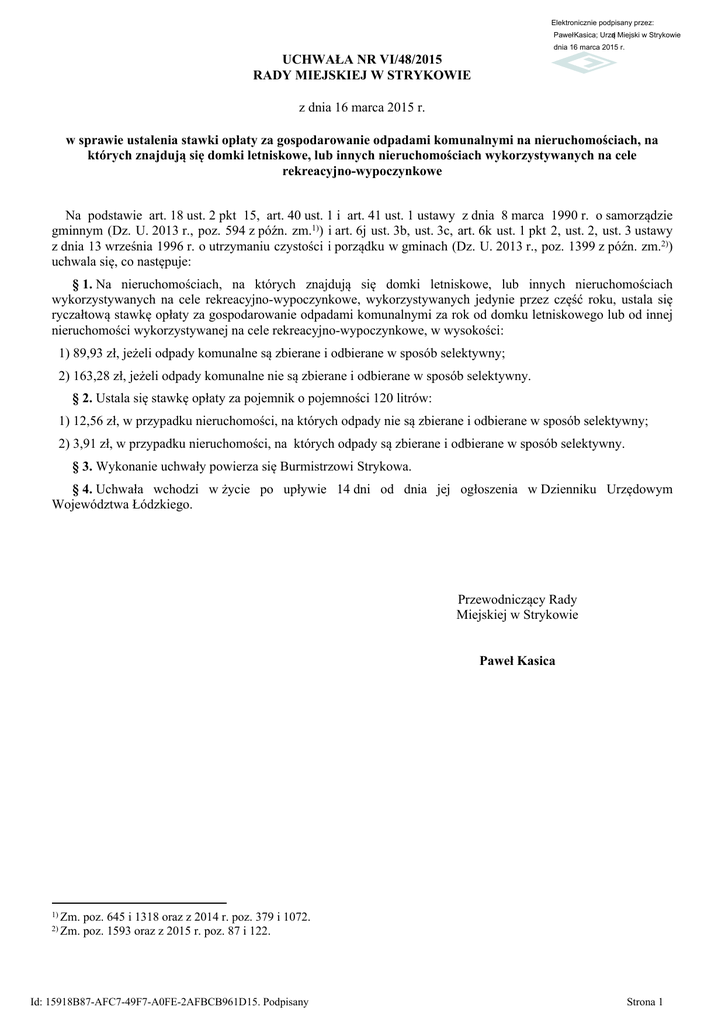 Elektronicznie podpisany przez:
PawełKasica; Urząd Miejski w Strykowie
dnia 16 marca 2015 r.

UCHWAŁA NR VI/48/2015
RADY MIEJSKIEJ W STRYKOWIE

z dnia 16 marca 2015 r.

w sprawie ustalenia stawki opłaty za gospodarowanie odpadami komunalnymi na nieruchomościach, na których znajdują się domki letniskowe, lub innych nieruchomościach wykorzystywanych na cele rekreacyjno-wypoczynkowe

Na podstawie art. 18 ust. 2 pkt 15, art. 40 ust. 1 i art. 41 ust. 1 ustawy z dnia 8 marca 1990 r. o samorządzie gminnym (Dz. U. 2013 r., poz. 594 z późn. zm.$^{1)}$) i art. 6j ust. 3b, ust. 3c, art. 6k ust. 1 pkt 2, ust. 2, ust. 3 ustawy z dnia 13 września 1996 r. o utrzymaniu czystości i porządku w gminach (Dz. U. 2013 r., poz. 1399 z późn. zm.$^{2)}$) uchwala się, co następuje:

§ 1. Na nieruchomościach, na których znajdują się domki letniskowe, lub innych nieruchomościach wykorzystywanych na cele rekreacyjno-wypoczynkowe, wykorzystywanych jedynie przez część roku, ustala się ryczałtową stawkę opłaty za gospodarowanie odpadami komunalnymi za rok od domku letniskowego lub od innej nieruchomości wykorzystywanej na cele rekreacyjno-wypoczynkowe, w wysokości:

1) 89,93 zł, jeżeli odpady komunalne są zbierane i odbierane w sposób selektywny;

2) 163,28 zł, jeżeli odpady komunalne nie są zbierane i odbierane w sposób selektywny.

§ 2. Ustala się stawkę opłaty za pojemnik o pojemności 120 litrów:

1) 12,56 zł, w przypadku nieruchomości, na których odpady nie są zbierane i odbierane w sposób selektywny;

2) 3,91 zł, w przypadku nieruchomości, na których odpady są zbierane i odbierane w sposób selektywny.

§ 3. Wykonanie uchwały powierza się Burmistrzowi Strykowa.

§ 4. Uchwała wchodzi w życie po upływie 14 dni od dnia jej ogłoszenia w Dzienniku Urzędowym Województwa Łódzkiego.

Przewodniczący Rady
Miejskiej w Strykowie

Paweł Kasica

$^{1)}$ Zm. poz. 645 i 1318 oraz z 2014 r. poz. 379 i 1072.
$^{2)}$ Zm. poz. 1593 oraz z 2015 r. poz. 87 i 122.

Id: 15918B87-AFC7-49F7-A0FE-2AFBCB961D15. Podpisany

Strona 1